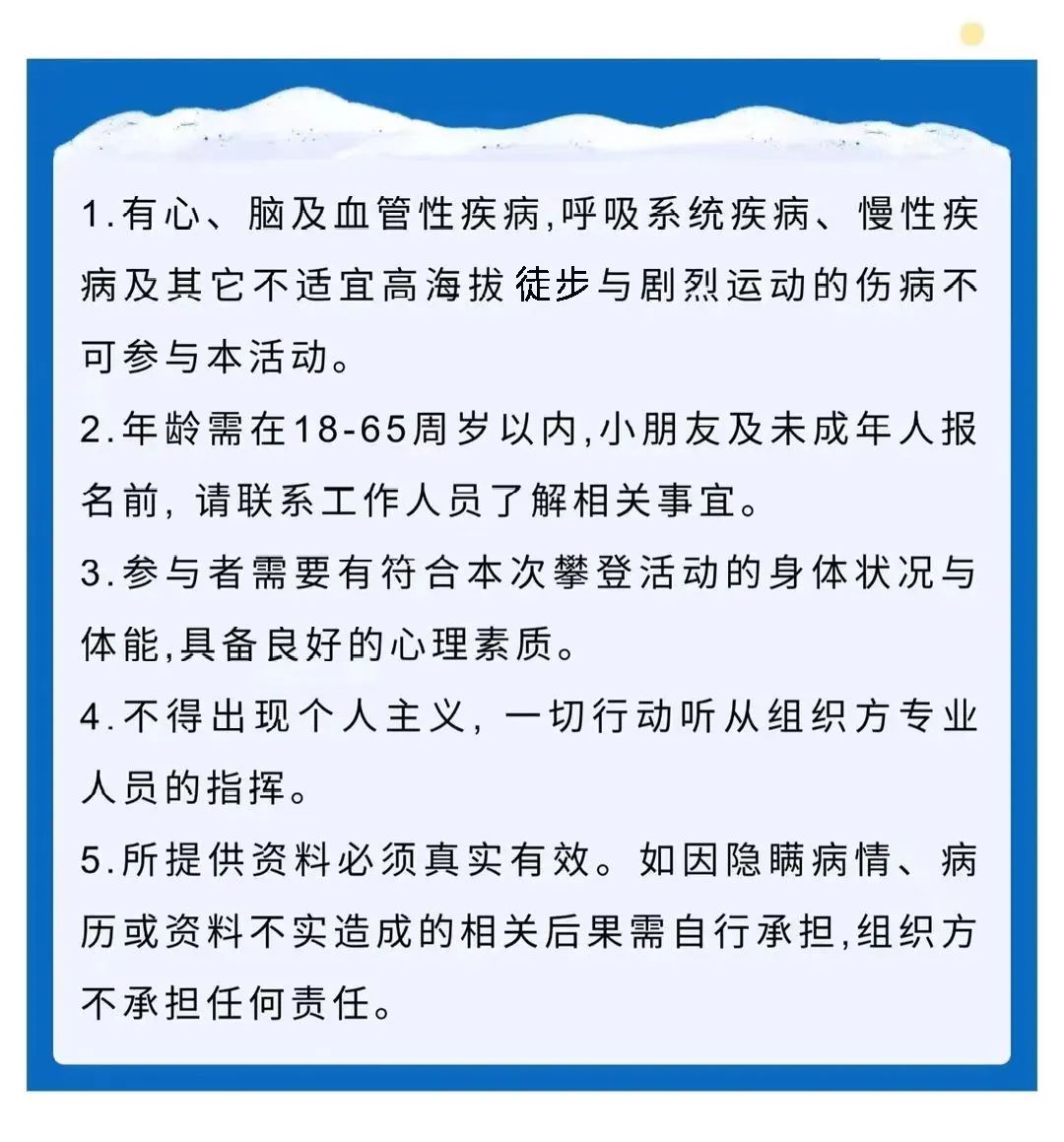 1.有心、脑及血管性疾病,呼吸系统疾病、慢性疾病及其它不适宜高海拔徒步与剧烈运动的伤病不可参与本活动。

2.年龄需在18-65周岁以内,小朋友及未成年人报名前，请联系工作人员了解相关事宜。

3.参与者需要有符合本次攀登活动的身体状况与体能,具备良好的心理素质。

4.不得出现个人主义，一切行动听从组织方专业人员的指挥。

5.所提供资料必须真实有效。如因隐瞒病情、病历或资料不实造成的相关后果需自行承担,组织方不承担任何责任。